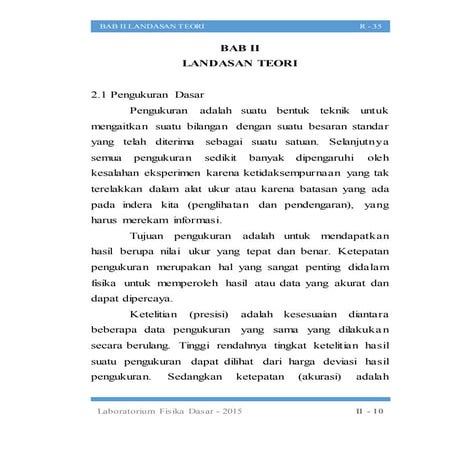 BAB II LANDASAN TEORI R - 35

BAB II
LANDASAN TEORI

2.1 Pengukuran Dasar

Pengukuran adalah suatu bentuk teknik untuk mengaitkan suatu bilangan dengan suatu besaran standar yang telah diterima sebagai suatu satuan. Selanjutnya semua pengukuran sedikit banyak dipengaruhi oleh kesalahan eksperimen karena ketidaksempurnaan yang tak terelakkan dalam alat ukur atau karena batasan yang ada pada indera kita (penglihatan dan pendengaran), yang harus merekam informasi.

Tujuan pengukuran adalah untuk mendapatkan hasil berupa nilai ukur yang tepat dan benar. Ketepatan pengukuran merupakan hal yang sangat penting didalam fisika untuk memperoleh hasil atau data yang akurat dan dapat dipercaya.

Ketelitian (presisi) adalah kesesuaian diantara beberapa data pengukuran yang sama yang dilakukan secara berulang. Tinggi rendahnya tingkat ketelitian hasil suatu pengukuran dapat dilihat dari harga deviasi hasil pengukuran. Sedangkan ketepatan (akurasi) adalah

Laboratorium Fisika Dasar - 2015 II - 10